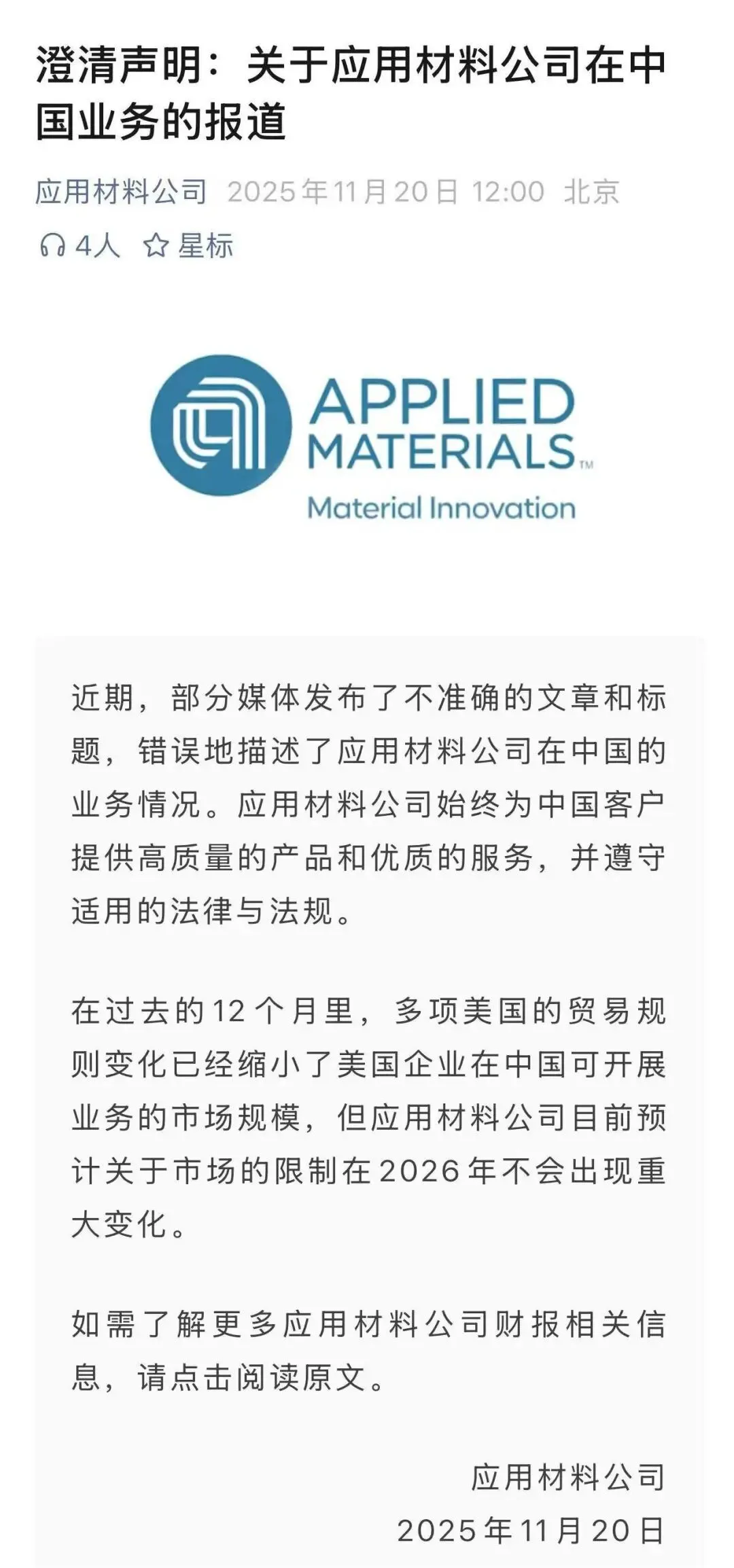 澄清声明：关于应用材料公司在中国业务的报道

应用材料公司 2025年11月20日 12:00 北京

4人 星标

APPLIED MATERIALS™
Material Innovation

近期，部分媒体发布了不准确的文章和标题，错误地描述了应用材料公司在中国的业务情况。应用材料公司始终为中国客户提供高质量的产品和优质的服务，并遵守适用的法律与法规。

在过去的12个月里，多项美国的贸易规则变化已经缩小了美国企业在中国可开展业务的市场规模，但应用材料公司目前预计关于市场的限制在2026年不会出现重大变化。

如需了解更多应用材料公司财报相关信息，请点击阅读原文。

应用材料公司
2025年11月20日